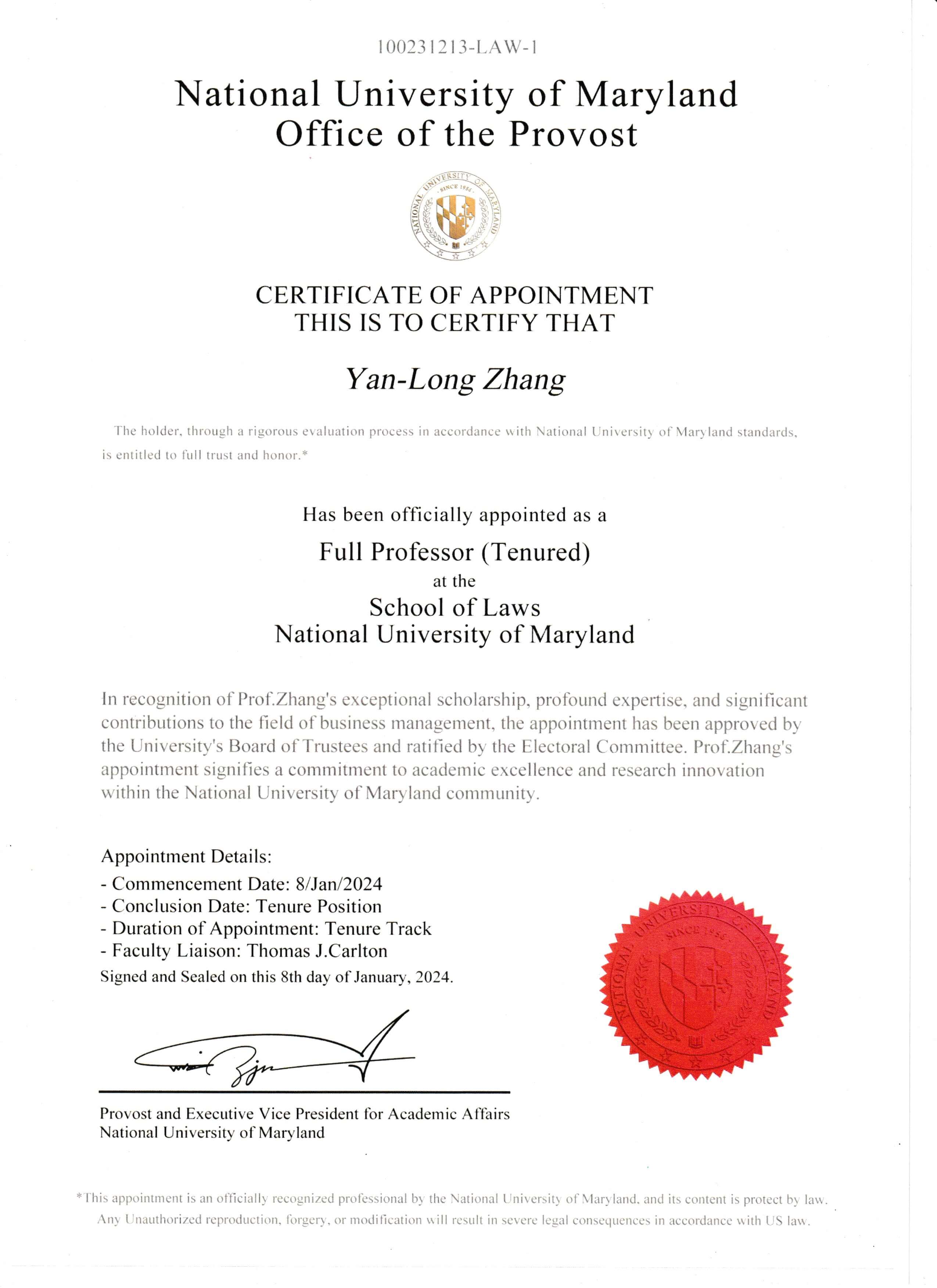 100231213-LAW-1

National University of Maryland
Office of the Provost

NATIONAL UNIVERSITY OF MARYLAND
SINCE 1956

CERTIFICATE OF APPOINTMENT
THIS IS TO CERTIFY THAT

Yan-Long Zhang

The holder, through a rigorous evaluation process in accordance with National University of Maryland standards, is entitled to full trust and honor.*

Has been officially appointed as a

Full Professor (Tenured)
at the
School of Laws
National University of Maryland

In recognition of Prof.Zhang's exceptional scholarship, profound expertise, and significant contributions to the field of business management, the appointment has been approved by the University's Board of Trustees and ratified by the Electoral Committee. Prof.Zhang's appointment signifies a commitment to academic excellence and research innovation within the National University of Maryland community.

Appointment Details:
- Commencement Date: 8/Jan/2024
- Conclusion Date: Tenure Position
- Duration of Appointment: Tenure Track
- Faculty Liaison: Thomas J.Carlton
Signed and Sealed on this 8th day of January, 2024.

NATIONAL UNIVERSITY OF MARYLAND
SINCE 1956

Provost and Executive Vice President for Academic Affairs
National University of Maryland

*This appointment is an officially recognized professional by the National University of Maryland, and its content is protect by law. Any Unauthorized reproduction, forgery, or modification will result in severe legal consequences in accordance with US law.